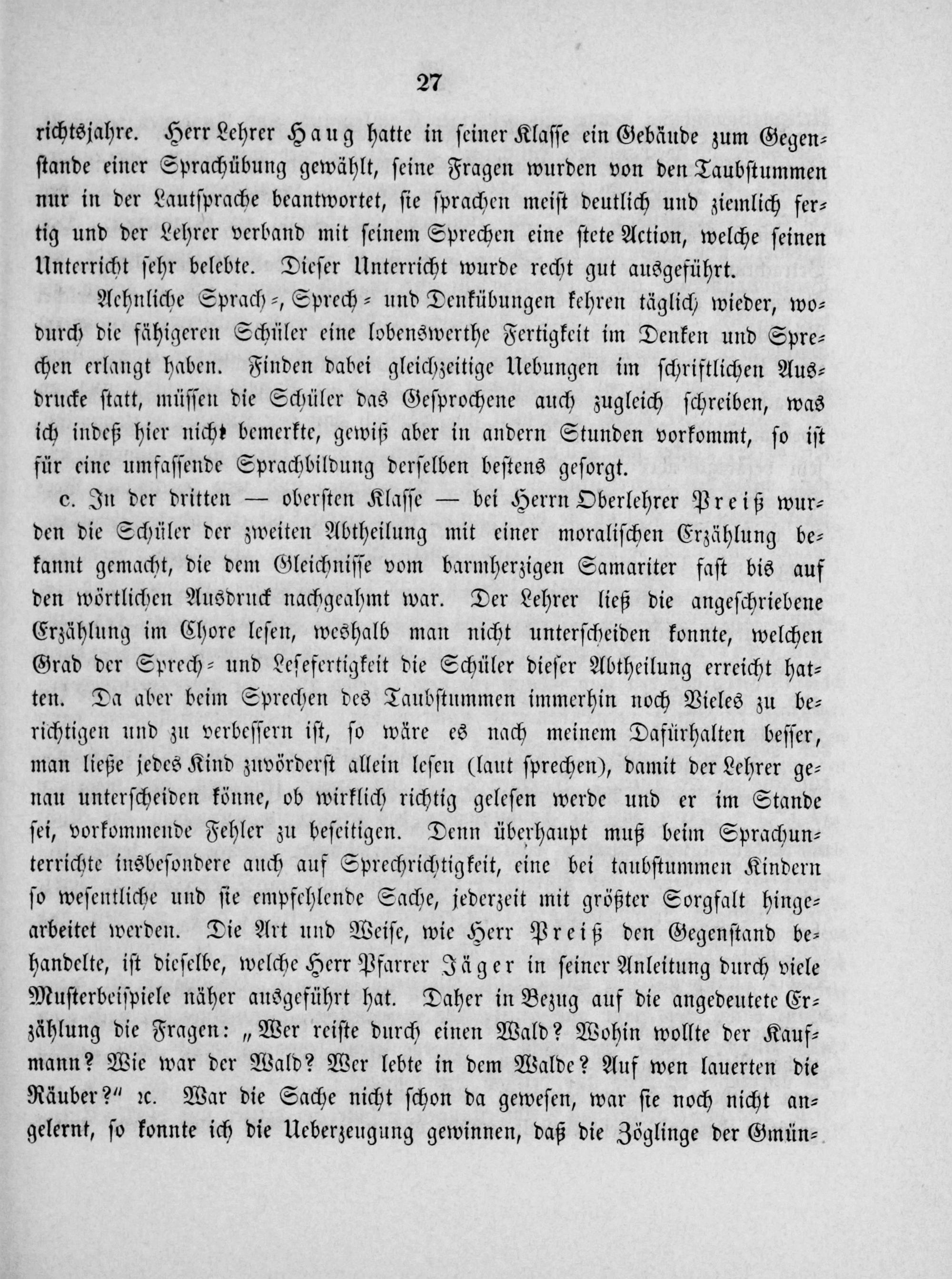 27

richtsjahre. Herr Lehrer Haug hatte in seiner Klasse ein Gebäude zum Gegenstande einer Sprachübung gewählt, seine Fragen wurden von den Taubstummen nur in der Lautsprache beantwortet, sie sprachen meist deutlich und ziemlich fertig und der Lehrer verband mit seinem Sprechen eine stete Action, welche seinen Unterricht sehr belebte. Dieser Unterricht wurde recht gut ausgeführt.

Aehnliche Sprach-, Sprech- und Denkübungen kehren täglich wieder, wodurch die fähigeren Schüler eine lobenswerthe Fertigkeit im Denken und Sprechen erlangt haben. Finden dabei gleichzeitige Uebungen im schriftlichen Ausdrucke statt, müssen die Schüler das Gesprochene auch zugleich schreiben, was ich indeß hier nicht bemerkte, gewiß aber in andern Stunden vorkommt, so ist für eine umfassende Sprachbildung derselben bestens gesorgt.

c. In der dritten — obersten Klasse — bei Herrn Oberlehrer Preiß wurden die Schüler der zweiten Abtheilung mit einer moralischen Erzählung bekannt gemacht, die dem Gleichnisse vom barmherzigen Samariter fast bis auf den wörtlichen Ausdruck nachgeahmt war. Der Lehrer ließ die angeschriebene Erzählung im Chore lesen, weshalb man nicht unterscheiden konnte, welchen Grad der Sprech- und Lesefertigkeit die Schüler dieser Abtheilung erreicht hatten. Da aber beim Sprechen des Taubstummen immerhin noch Vieles zu berichtigen und zu verbessern ist, so wäre es nach meinem Dafürhalten besser, man ließe jedes Kind zuvörderst allein lesen (laut sprechen), damit der Lehrer genau unterscheiden könne, ob wirklich richtig gelesen werde und er im Stande sei, vorkommende Fehler zu beseitigen. Denn überhaupt muß beim Sprachunterrichte insbesondere auch auf Sprechrichtigkeit, eine bei taubstummen Kindern so wesentliche und sie empfehlende Sache, jederzeit mit größter Sorgfalt hingearbeitet werden. Die Art und Weise, wie Herr Preiß den Gegenstand behandelte, ist dieselbe, welche Herr Pfarrer Jäger in seiner Anleitung durch viele Musterbeispiele näher ausgeführt hat. Daher in Bezug auf die angedeutete Erzählung die Fragen: „Wer reiste durch einen Wald? Wohin wollte der Kaufmann? Wie war der Wald? Wer lebte in dem Walde? Auf wen lauerten die Räuber?“ ꝛc. War die Sache nicht schon da gewesen, war sie noch nicht angelernt, so konnte ich die Ueberzeugung gewinnen, daß die Zöglinge der Gmün-